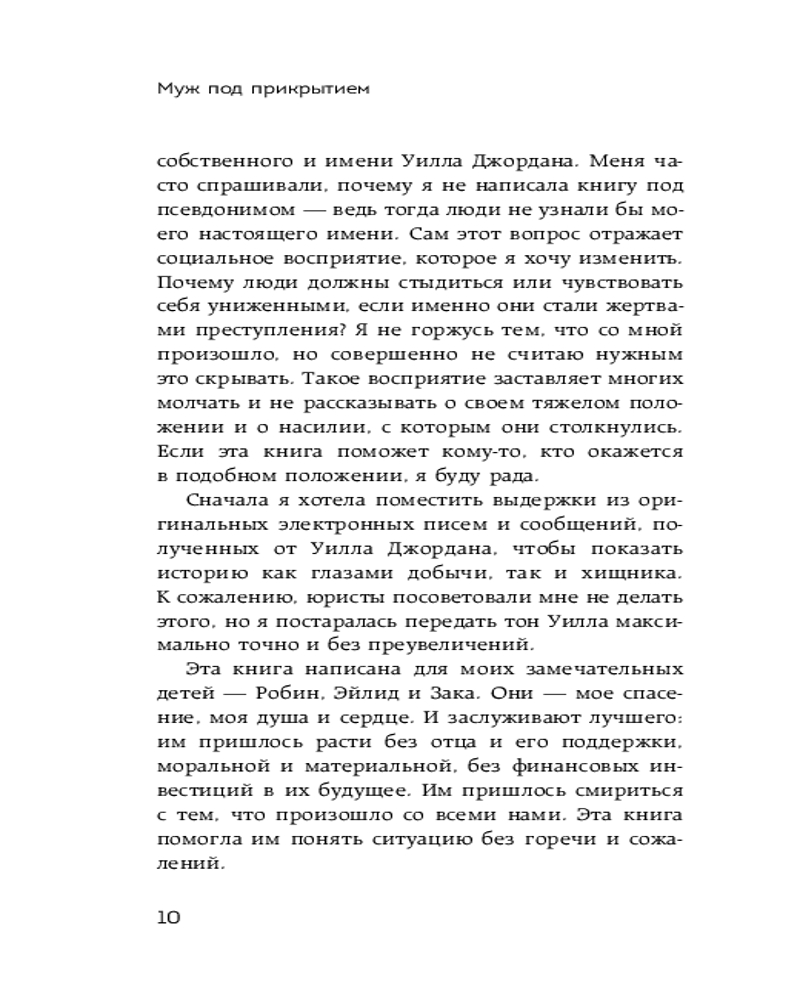 Муж под прикрытием

собственного и имени Уилла Джордана. Меня часто спрашивали, почему я не написала книгу под псевдонимом — ведь тогда люди не узнали бы моего настоящего имени. Сам этот вопрос отражает социальное восприятие, которое я хочу изменить. Почему люди должны стыдиться или чувствовать себя униженными, если именно они стали жертвами преступления? Я не горжусь тем, что со мной произошло, но совершенно не считаю нужным это скрывать. Такое восприятие заставляет многих молчать и не рассказывать о своем тяжелом положении и о насилии, с которым они столкнулись. Если эта книга поможет кому-то, кто окажется в подобном положении, я буду рада.

Сначала я хотела поместить выдержки из оригинальных электронных писем и сообщений, полученных от Уилла Джордана, чтобы показать историю как глазами добычи, так и хищника. К сожалению, юристы посоветовали мне не делать этого, но я постаралась передать тон Уилла максимально точно и без преувеличений.

Эта книга написана для моих замечательных детей — Робин, Эйлид и Зака. Они — мое спасение, моя душа и сердце. И заслуживают лучшего: им пришлось расти без отца и его поддержки, моральной и материальной, без финансовых инвестиций в их будущее. Им пришлось смириться с тем, что произошло со всеми нами. Эта книга помогла им понять ситуацию без горечи и сожалений.

10